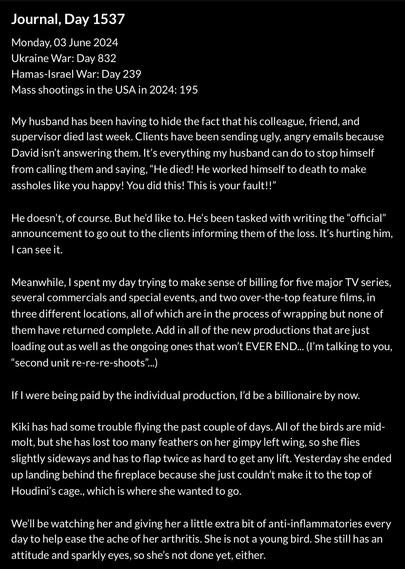 Journal, Day 1537

Monday, 03 June 2024
Ukraine War: Day 832
Hamas-Israel War: Day 239
Mass shootings in the USA in 2024: 195

My husband has been having to hide the fact that his colleague, friend, and supervisor died last week. Clients have been sending ugly, angry emails because David isn't answering them. It's everything my husband can do to stop himself from calling them and saying, "He died! He worked himself to death to make assholes like you happy! You did this! This is your fault!!"

He doesn't, of course. But he'd like to. He's been tasked with writing the "official" announcement to go out to the clients informing them of the loss. It's hurting him, I can see it.

Meanwhile, I spent my day trying to make sense of billing for five major TV series, several commercials and special events, and two over-the-top feature films, in three different locations, all of which are in the process of wrapping but none of them have returned complete. Add in all of the new productions that are just loading out as well as the ongoing ones that won't EVER END... (I'm talking to you, "second unit re-re-re-shoots"...)

If I were being paid by the individual production, I'd be a billionaire by now.

Kiki has had some trouble flying the past couple of days. All of the birds are mid-molt, but she has lost too many feathers on her gimpy left wing, so she flies slightly sideways and has to flap twice as hard to get any lift. Yesterday she ended up landing behind the fireplace because she just couldn't make it to the top of Houdini's cage., which is where she wanted to go.

We'll be watching her and giving her a little extra bit of anti-inflammatories every day to help ease the ache of her arthritis. She is not a young bird. She still has an attitude and sparkly eyes, so she's not done yet, either.